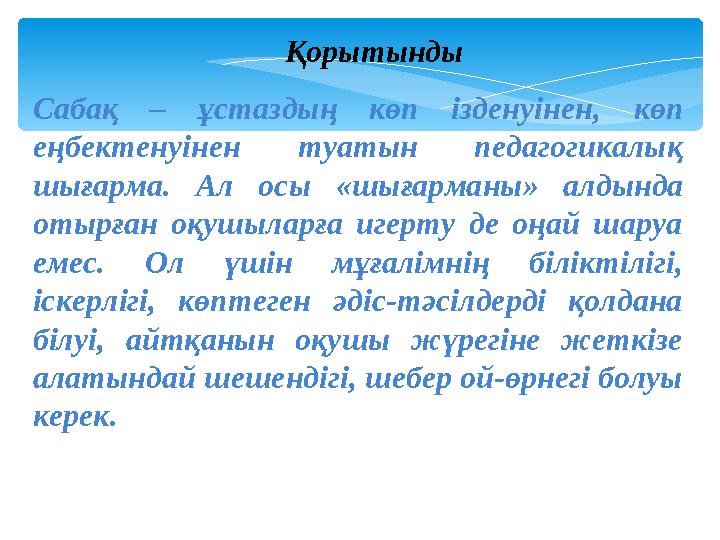 Қорытынды

Сабақ – ұстаздың көп ізденуінен, көп еңбектенуінен туатын педагогикалық шығарма. Ал осы «шығарманы» алдында отырған оқушыларға игерту де оңай шаруа емес. Ол үшін мұғалімнің біліктілігі, іскерлігі, көптеген әдіс-тәсілдерді қолдана білуі, айтқанын оқушы жүрегіне жеткізе алатындай шешендігі, шебер ой-өрнегі болуы керек.